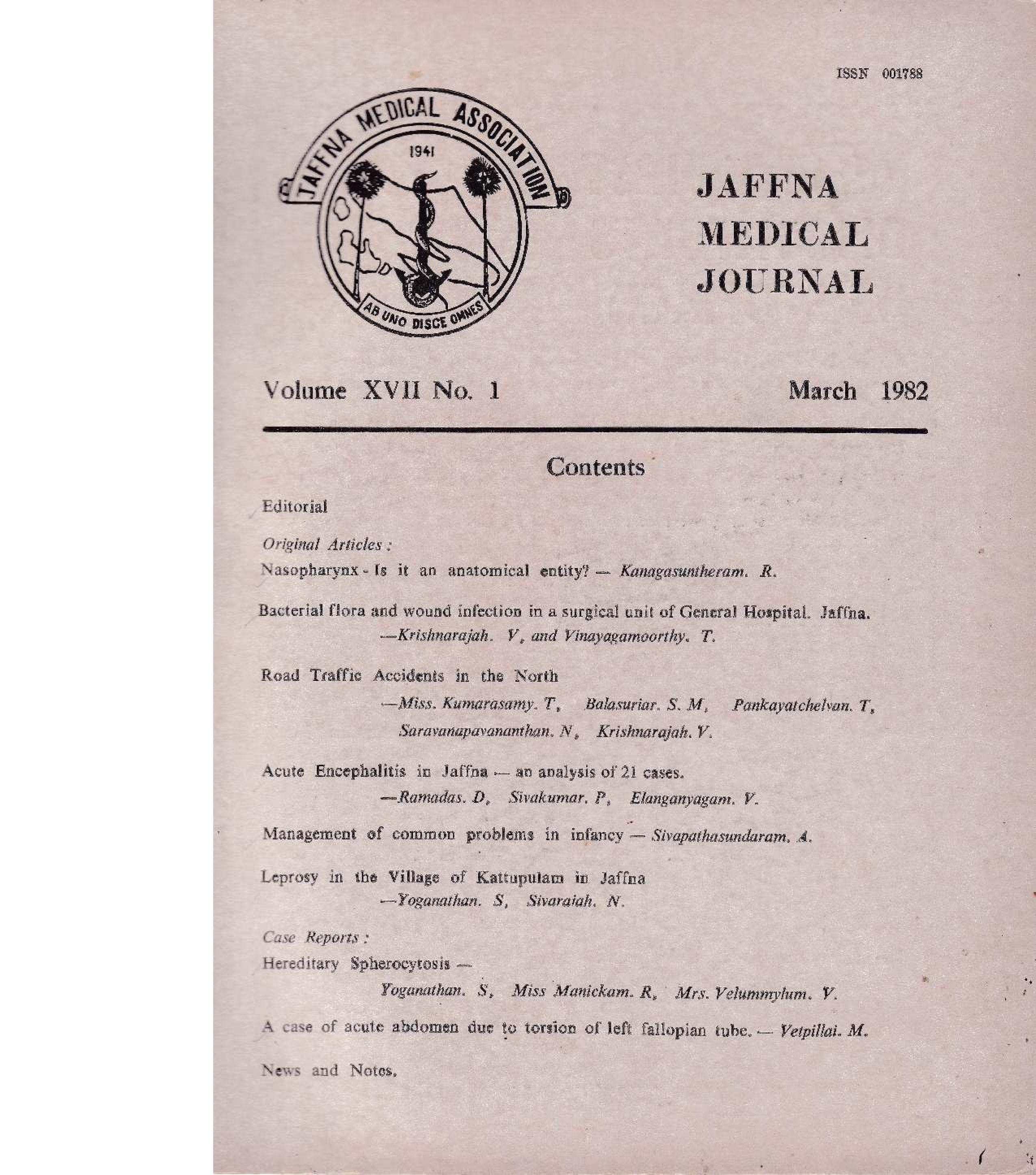 ISSN 001788

JAFFNA MEDICAL ASSOCIATION

1941

AB UNO DISCE OMNES

JAFFNA
MEDICAL
JOURNAL

Volume XVII No. 1

March 1982

Contents

Editorial

Original Articles :

Nasopharynx - Is it an anatomical entity? — Kanagasuntheram. R.

Bacterial flora and wound infection in a surgical unit of General Hospital. Jaffna.
—Krishnarajah. V, and Vinayagamoorthy. T.

Road Traffic Accidents in the North
—Miss. Kumarasamy. T, Balasuriar. S. M, Pankayatchelvan. T, Saravanapavananthan. N, Krishnarajah. V.

Acute Encephalitis in Jaffna — an analysis of 21 cases.
—Ramadas. D, Sivakumar. P, Elanganyagam. V.

Management of common problems in infancy — Sivapathasundaram. A.

Leprosy in the Village of Kattupulam in Jaffna
—Yoganathan. S, Sivaraiah. N.

Case Reports :

Hereditary Spherocytosis —
Yoganathan. S, Miss Manickam. R, Mrs. Velummylum. V.

A case of acute abdomen due to torsion of left fallopian tube. — Vetpillai. M.

News and Notes.